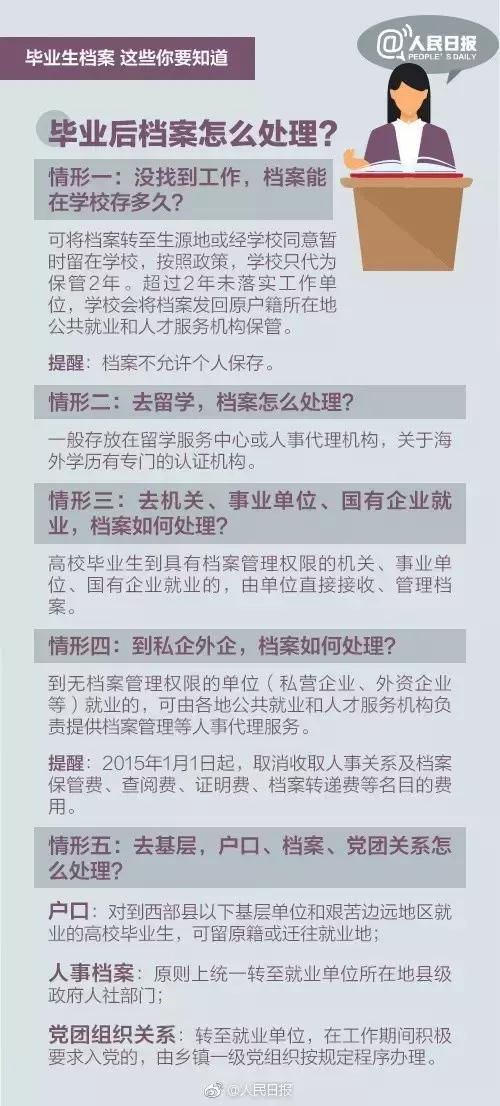 毕业生档案 这些你要知道

@人民日报
PEOPLE'S DAILY

毕业后档案怎么处理？

情形一：没找到工作，档案能在学校存多久？

可将档案转至生源地或经学校同意暂时留在学校，按照政策，学校只代为保管2年。超过2年未落实工作单位，学校会将档案发回原户籍所在地公共就业和人才服务机构保管。

提醒：档案不允许个人保存。

情形二：去留学，档案怎么处理？

一般存放在留学服务中心或人事代理机构，关于海外学历有专门的认证机构。

情形三：去机关、事业单位、国有企业就业，档案如何处理？

高校毕业生到具有档案管理权限的机关、事业单位、国有企业就业的，由单位直接接收、管理档案。

情形四：到私企外企，档案如何处理？

到无档案管理权限的单位（私营企业、外资企业等）就业的，可由各地公共就业和人才服务机构负责提供档案管理等人事代理服务。

提醒：2015年1月1日起，取消收取人事关系及档案保管费、查阅费、证明费、档案转递费等名目的费用。

情形五：去基层，户口、档案、党团关系怎么处理？

户口：对到西部县以下基层单位和艰苦边远地区就业的高校毕业生，可留原籍或迁往就业地；

人事档案：原则上统一转至就业单位所在地县级政府人社部门；

党团组织关系：转至就业单位，在工作期间积极要求入党的，由乡镇一级党组织按规定程序办理。

@人民日报